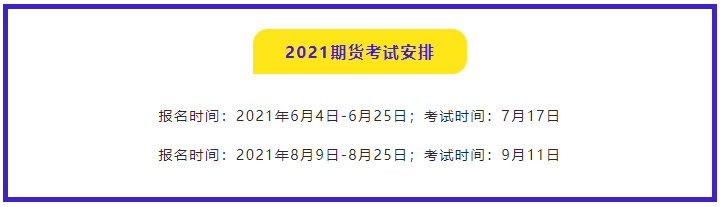 2021期货考试安排

报名时间：2021年6月4日-6月25日；考试时间：7月17日

报名时间：2021年8月9日-8月25日；考试时间：9月11日